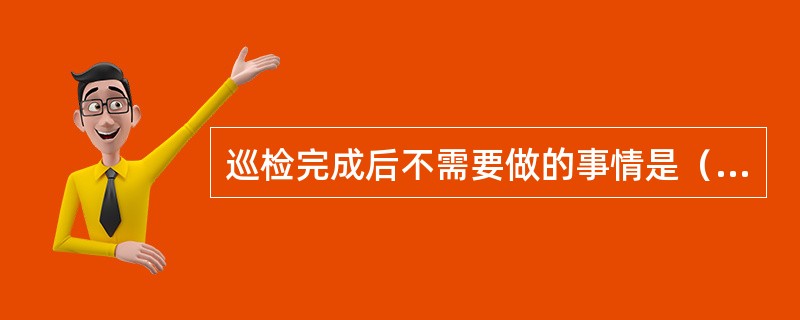 巡检完成后不需要做的事情是（...